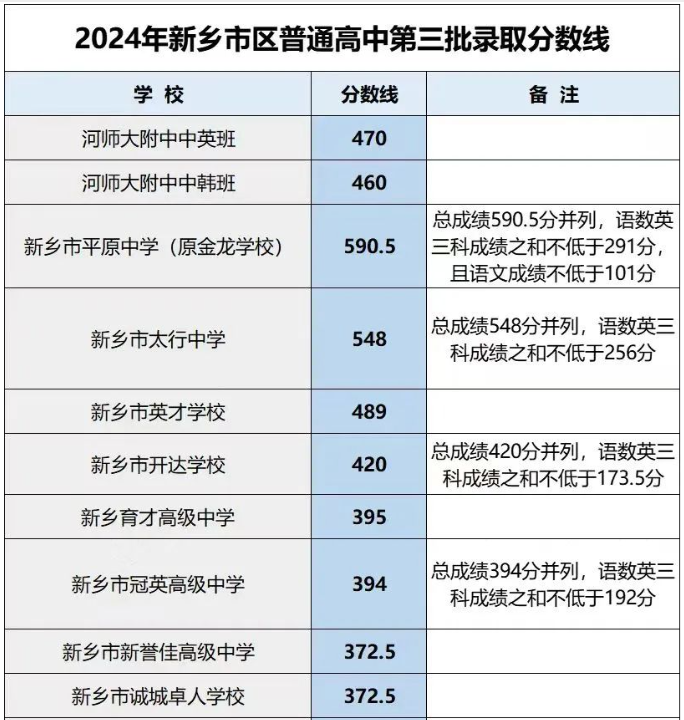 2024年新乡市区普通高中第三批录取分数线

| 学 校 | 分数线 | 备 注 |
|---|---|---|
| 河师大附中中英班 | 470 | |
| 河师大附中中韩班 | 460 | |
| 新乡市平原中学（原金龙学校） | 590.5 | 总成绩590.5分并列，语数英三科成绩之和不低于291分，且语文成绩不低于101分 |
| 新乡市太行中学 | 548 | 总成绩548分并列，语数英三科成绩之和不低于256分 |
| 新乡市英才学校 | 489 | |
| 新乡市开达学校 | 420 | 总成绩420分并列，语数英三科成绩之和不低于173.5分 |
| 新乡育才高级中学 | 395 | |
| 新乡市冠英高级中学 | 394 | 总成绩394分并列，语数英三科成绩之和不低于192分 |
| 新乡市新誉佳高级中学 | 372.5 | |
| 新乡市诚城卓人学校 | 372.5 | |